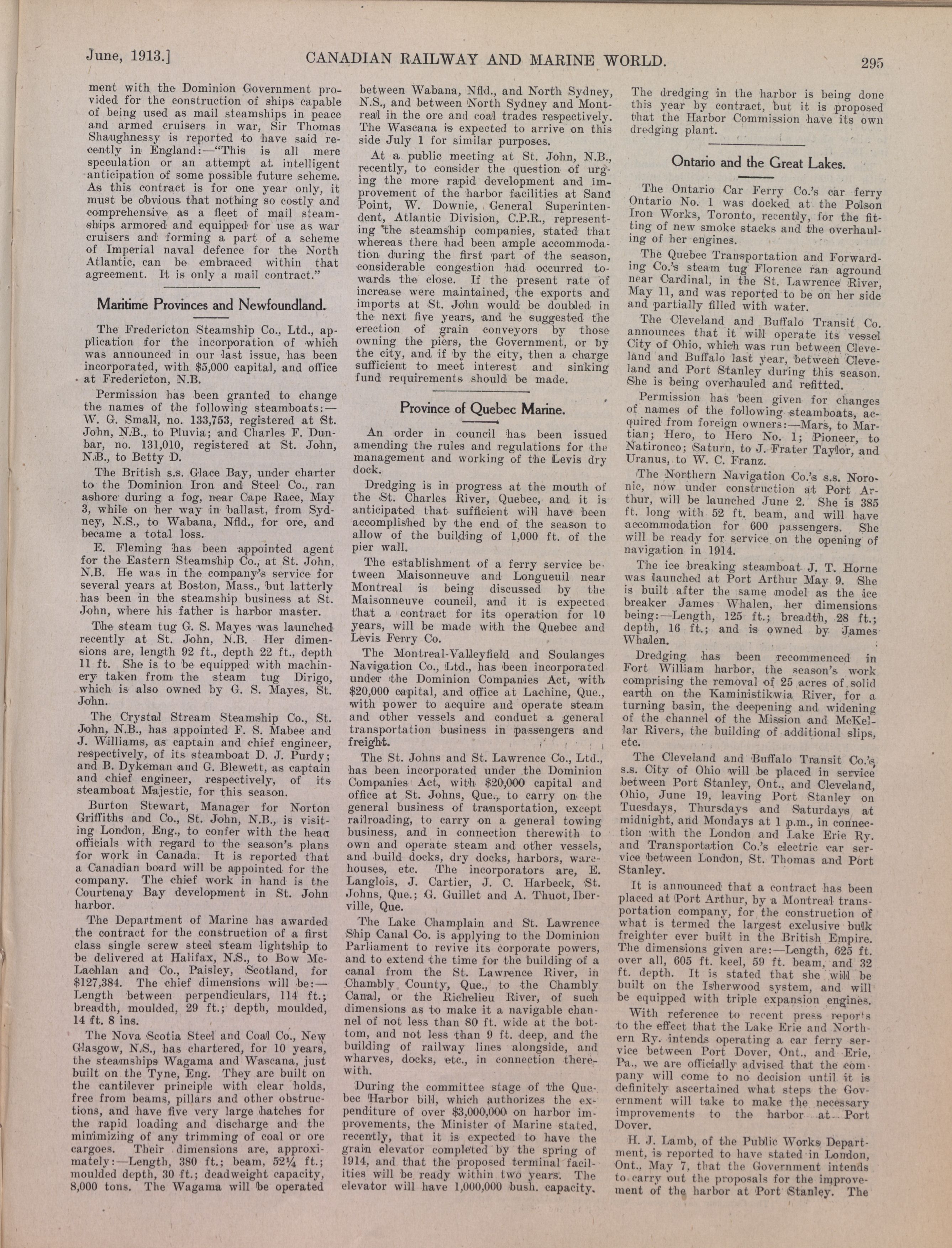 June, 1913.] CANADIAN RAILWAY AND MARINE WORLD. 295

ment with the Dominion Government provided for the construction of ships capable of being used as mail steamships in peace and armed cruisers in war, Sir Thomas Shaughnessy is reported to have said recently in England:—"This is all mere speculation or an attempt at intelligent anticipation of some possible future scheme. As this contract is for one year only, it must be obvious that nothing so costly and comprehensive as a fleet of mail steamships armored and equipped for use as war cruisers and forming a part of a scheme of Imperial naval defence for the North Atlantic, can be embraced within that agreement. It is only a mail contract."

Maritime Provinces and Newfoundland.

The Fredericton Steamship Co., Ltd., application for the incorporation of which was announced in our last issue, has been incorporated, with $5,000 capital, and office at Fredericton, N.B.

Permission has been granted to change the names of the following steamboats:—W. G. Small, no. 133,753, registered at St. John, N.B., to Pluvia; and Charles F. Dunbar, no. 131,010, registered at St. John, N.B., to Betty D.

The British s.s. Glace Bay, under charter to the Dominion Iron and Steel Co., ran ashore during a fog, near Cape Race, May 3, while on her way in ballast, from Sydney, N.S., to Wabana, Nfld., for ore, and became a total loss.

E. Fleming has been appointed agent for the Eastern Steamship Co., at St. John, N.B. He was in the company's service for several years at Boston, Mass., but latterly has been in the steamship business at St. John, where his father is harbor master.

The steam tug G. S. Mayes was launched recently at St. John, N.B. Her dimensions are, length 92 ft., depth 22 ft., depth 11 ft. She is to be equipped with machinery taken from the steam tug Dirigo, which is also owned by G. S. Mayes, St. John.

The Crystal Stream Steamship Co., St. John, N.B., has appointed F. S. Mabee and J. Williams, as captain and chief engineer, respectively, of its steamboat D. J. Purdy; and B. Dykeman and G. Blewett, as captain and chief engineer, respectively, of its steamboat Majestic, for this season.

Burton Stewart, Manager for Norton Griffiths and Co., St. John, N.B., is visiting London, Eng., to confer with the head officials with regard to the season's plans for work in Canada. It is reported that a Canadian board will be appointed for the company. The chief work in hand is the Courtenay Bay development in St. John harbor.

The Department of Marine has awarded the contract for the construction of a first class single screw steel steam lightship to be delivered at Halifax, N.S., to Bow McLachlan and Co., Paisley, Scotland, for $127,384. The chief dimensions will be:—Length between perpendiculars, 114 ft.; breadth, moulded, 29 ft.; depth, moulded, 14 ft. 8 ins.

The Nova Scotia Steel and Coal Co., New Glasgow, N.S., has chartered, for 10 years, the steamships Wagama and Wascana, just built on the Tyne, Eng. They are built on the cantilever principle with clear holds, free from beams, pillars and other obstructions, and have five very large hatches for the rapid loading and discharge and the minimizing of any trimming of coal or ore cargoes. Their dimensions are, approximately:—Length, 380 ft.; beam, 52¼ ft.; moulded depth, 30 ft.; deadweight capacity, 8,000 tons. The Wagama will be operated between Wabana, Nfld., and North Sydney, N.S., and between North Sydney and Montreal in the ore and coal trades respectively. The Wascana is expected to arrive on this side July 1 for similar purposes.

At a public meeting at St. John, N.B., recently, to consider the question of urging the more rapid development and improvement of the harbor facilities at Sand Point, W. Downie, General Superintendent, Atlantic Division, C.P.R., representing the steamship companies, stated that whereas there had been ample accommodation during the first part of the season, considerable congestion had occurred towards the close. If the present rate of increase were maintained, the exports and imports at St. John would be doubled in the next five years, and he suggested the erection of grain conveyors by those owning the piers, the Government, or by the city, and if by the city, then a charge sufficient to meet interest and sinking fund requirements should be made.

Province of Quebec Marine.

An order in council has been issued amending the rules and regulations for the management and working of the Levis dry dock.

Dredging is in progress at the mouth of the St. Charles River, Quebec, and it is anticipated that sufficient will have been accomplished by the end of the season to allow of the building of 1,000 ft. of the pier wall.

The establishment of a ferry service between Maisonneuve and Longueuil near Montreal is being discussed by the Maisonneuve council, and it is expected that a contract for its operation for 10 years, will be made with the Quebec and Levis Ferry Co.

The Montreal-Valleyfield and Soulanges Navigation Co., Ltd., has been incorporated under the Dominion Companies Act, with $20,000 capital, and office at Lachine, Que., with power to acquire and operate steam and other vessels and conduct a general transportation business in passengers and freight.

The St. Johns and St. Lawrence Co., Ltd., has been incorporated under the Dominion Companies Act, with $20,000 capital and office at St. Johns, Que., to carry on the general business of transportation, except railroading, to carry on a general towing business, and in connection therewith to own and operate steam and other vessels, and build docks, dry docks, harbors, warehouses, etc. The incorporators are, E. Langlois, J. Cartier, J. C. Harbeck, St. Johns, Que.; G. Guillet and A. Thuot, Iberville, Que.

The Lake Champlain and St. Lawrence Ship Canal Co. is applying to the Dominion Parliament to revive its corporate powers, and to extend the time for the building of a canal from the St. Lawrence River, in Chambly County, Que., to the Chambly Canal, or the Richelieu River, of such dimensions as to make it a navigable channel of not less than 80 ft. wide at the bottom, and not less than 9 ft. deep, and the building of railway lines alongside, and wharves, docks, etc., in connection therewith.

During the committee stage of the Quebec Harbor bill, which authorizes the expenditure of over $3,000,000 on harbor improvements, the Minister of Marine stated, recently, that it is expected to have the grain elevator completed by the spring of 1914, and that the proposed terminal facilities will be ready within two years. The elevator will have 1,000,000 bush. capacity. The dredging in the harbor is being done this year by contract, but it is proposed that the Harbor Commission have its own dredging plant.

Ontario and the Great Lakes.

The Ontario Car Ferry Co.'s car ferry Ontario No. 1 was docked at the Polson Iron Works, Toronto, recently, for the fitting of new smoke stacks and the overhauling of her engines.

The Quebec Transportation and Forwarding Co.'s steam tug Florence ran aground near Cardinal, in the St. Lawrence River, May 11, and was reported to be on her side and partially filled with water.

The Cleveland and Buffalo Transit Co. announces that it will operate its vessel City of Ohio, which was run between Cleveland and Buffalo last year, between Cleveland and Port Stanley during this season. She is being overhauled and refitted.

Permission has been given for changes of names of the following steamboats, acquired from foreign owners:—Mars, to Martian; Hero, to Hero No. 1; Pioneer, to Natironco; Saturn, to J. Frater Taylor, and Uranus, to W. C. Franz.

The Northern Navigation Co.'s s.s. Noronic, now under construction at Port Arthur, will be launched June 2. She is 385 ft. long with 52 ft. beam, and will have accommodation for 600 passengers. She will be ready for service on the opening of navigation in 1914.

The ice breaking steamboat J. T. Horne was launched at Port Arthur May 9. She is built after the same model as the ice breaker James Whalen, her dimensions being:—Length, 125 ft.; breadth, 28 ft.; depth, 16 ft.; and is owned by James Whalen.

Dredging has been recommenced in Fort William harbor, the season's work comprising the removal of 25 acres of solid earth on the Kaministikwia River, for a turning basin, the deepening and widening of the channel of the Mission and McKellar Rivers, the building of additional slips, etc.

The Cleveland and Buffalo Transit Co.'s s.s. City of Ohio will be placed in service between Port Stanley, Ont., and Cleveland, Ohio, June 19, leaving Port Stanley on Tuesdays, Thursdays and Saturdays at midnight, and Mondays at 1 p.m., in connection with the London and Lake Erie Ry. and Transportation Co.'s electric car service between London, St. Thomas and Port Stanley.

It is announced that a contract has been placed at Port Arthur, by a Montreal transportation company, for the construction of what is termed the largest exclusive bulk freighter ever built in the British Empire. The dimensions given are:—Length, 625 ft. over all, 605 ft. keel, 59 ft. beam, and 32 ft. depth. It is stated that she will be built on the Isherwood system, and will be equipped with triple expansion engines.

With reference to recent press reports to the effect that the Lake Erie and Northern Ry. intends operating a car ferry service between Port Dover, Ont., and Erie, Pa., we are officially advised that the company will come to no decision until it is definitely ascertained what steps the Government will take to make the necessary improvements to the harbor at Port Dover.

H. J. Lamb, of the Public Works Department, is reported to have stated in London, Ont., May 7, that the Government intends to carry out the proposals for the improvement of the harbor at Port Stanley. The